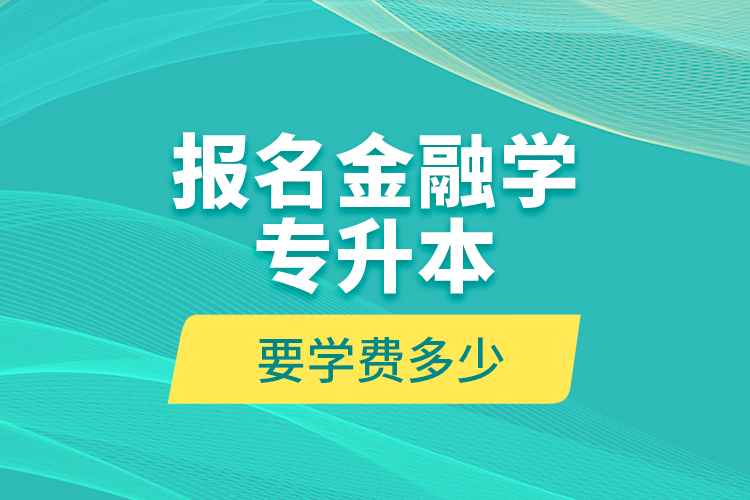 报名金融学专升本

要学费多少